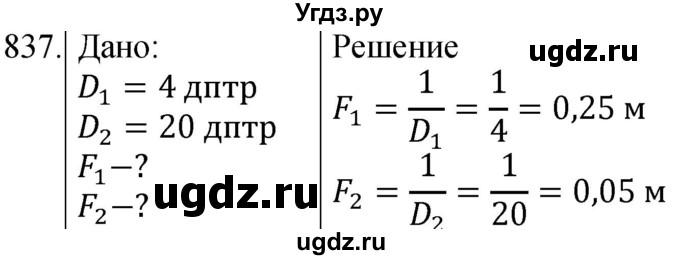 Угдз.ру

837. Дано:
$D_1 = 4$ дптр
$D_2 = 20$ дптр
$F_1 - ?$
$F_2 - ?$

ugdz.ru

Решение

ugdz.ru

$F_1 = \frac{1}{D_1} = \frac{1}{4} = 0{,}25$ м

$F_2 = \frac{1}{D_2} = \frac{1}{20} = 0{,}05$ м

ugdz.ru